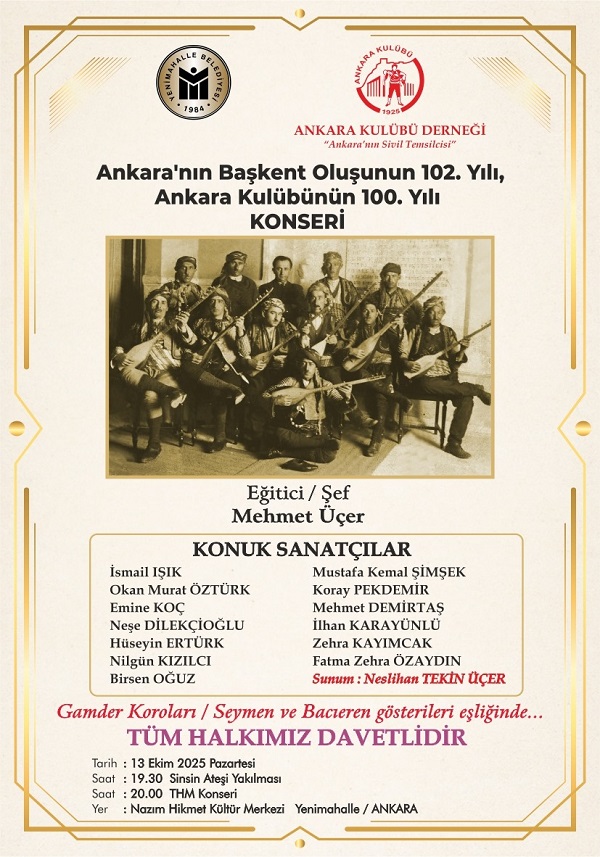 YENİMAHALLE BELEDİYESİ
1984

ANKARA KULÜBÜ
1925

ANKARA KULÜBÜ DERNEĞİ
"Ankara'nın Sivil Temsilcisi"

Ankara'nın Başkent Oluşunun 102. Yılı,
Ankara Kulübünün 100. Yılı
KONSERİ

Eğitici / Şef
Mehmet Üçer

KONUK SANATÇILAR

İsmail IŞIK
Okan Murat ÖZTÜRK
Emine KOÇ
Neşe DİLEKÇİOĞLU
Hüseyin ERTÜRK
Nilgün KIZILCI
Birsen OĞUZ

Mustafa Kemal ŞİMŞEK
Koray PEKDEMİR
Mehmet DEMİRTAŞ
İlhan KARAYÜNLÜ
Zehra KAYIMCAK
Fatma Zehra ÖZAYDIN
Sunum : Neslihan TEKİN ÜÇER

Gamder Koroları / Seymen ve Bacıeren gösterileri eşliğinde...
TÜM HALKIMIZ DAVETLİDİR

Tarih : 13 Ekim 2025 Pazartesi
Saat : 19.30 Sinsin Ateşi Yakılması
Saat : 20.00 THM Konseri
Yer : Nazım Hikmet Kültür Merkezi Yenimahalle / ANKARA